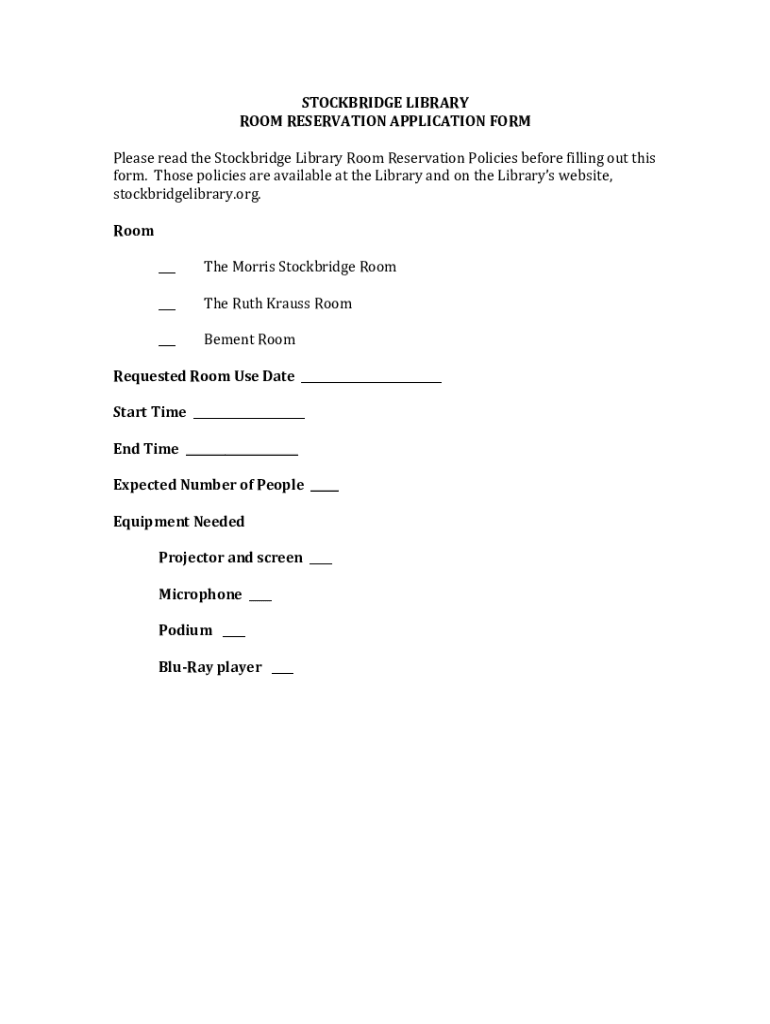 STOCKBRIDGE LIBRARY
ROOM RESERVATION APPLICATION FORM

Please read the Stockbridge Library Room Reservation Policies before filling out this form. Those policies are available at the Library and on the Library's website, stockbridgelibrary.org.

Room

___ The Morris Stockbridge Room

___ The Ruth Krauss Room

___ Bement Room

Requested Room Use Date ____________________

Start Time ________________

End Time ________________

Expected Number of People ____

Equipment Needed

Projector and screen ___

Microphone ___

Podium ___

Blu-Ray player ___